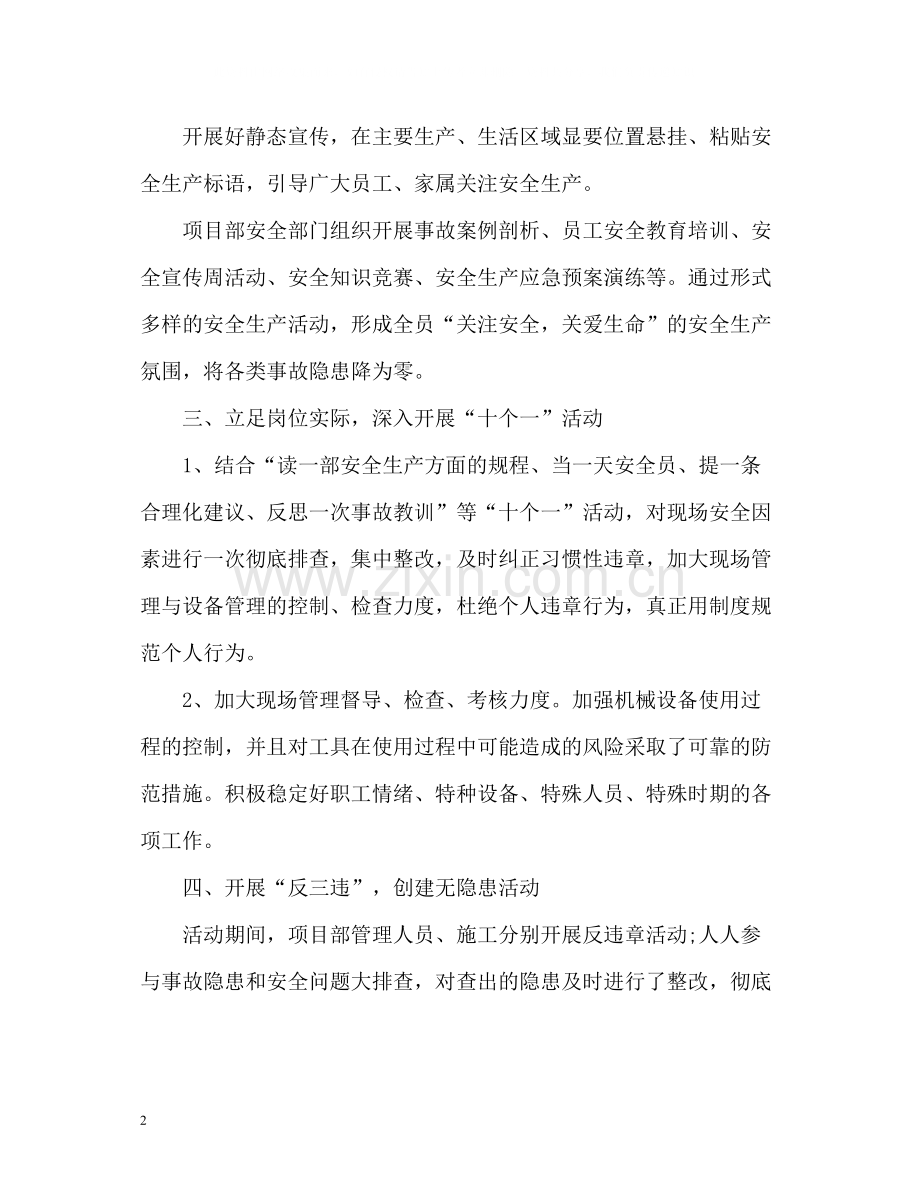 开展好静态宣传，在主要生产、生活区域显要位置悬挂、粘贴安全生产标语，引导广大员工、家属关注安全生产。

项目部安全部门组织开展事故案例剖析、员工安全教育培训、安全宣传周活动、安全知识竞赛、安全生产应急预案演练等。通过形式多样的安全生产活动，形成全员“关注安全，关爱生命”的安全生产氛围，将各类事故隐患降为零。

三、立足岗位实际，深入开展“十个一”活动

1、结合“读一部安全生产方面的规程、当一天安全员、提一条合理化建议、反思一次事故教训”等“十个一”活动，对现场安全因素进行一次彻底排查，集中整改，及时纠正习惯性违章，加大现场管理与设备管理的控制、检查力度，杜绝个人违章行为，真正用制度规范个人行为。

2、加大现场管理督导、检查、考核力度。加强机械设备使用过程的控制，并且对工具在使用过程中可能造成的风险采取了可靠的防范措施。积极稳定好职工情绪、特种设备、特殊人员、特殊时期的各项工作。

四、开展“反三违”，创建无隐患活动

活动期间，项目部管理人员、施工分别开展反违章活动;人人参与事故隐患和安全问题大排查，对查出的隐患及时进行了整改，彻底

2

www.zixin.com.cn